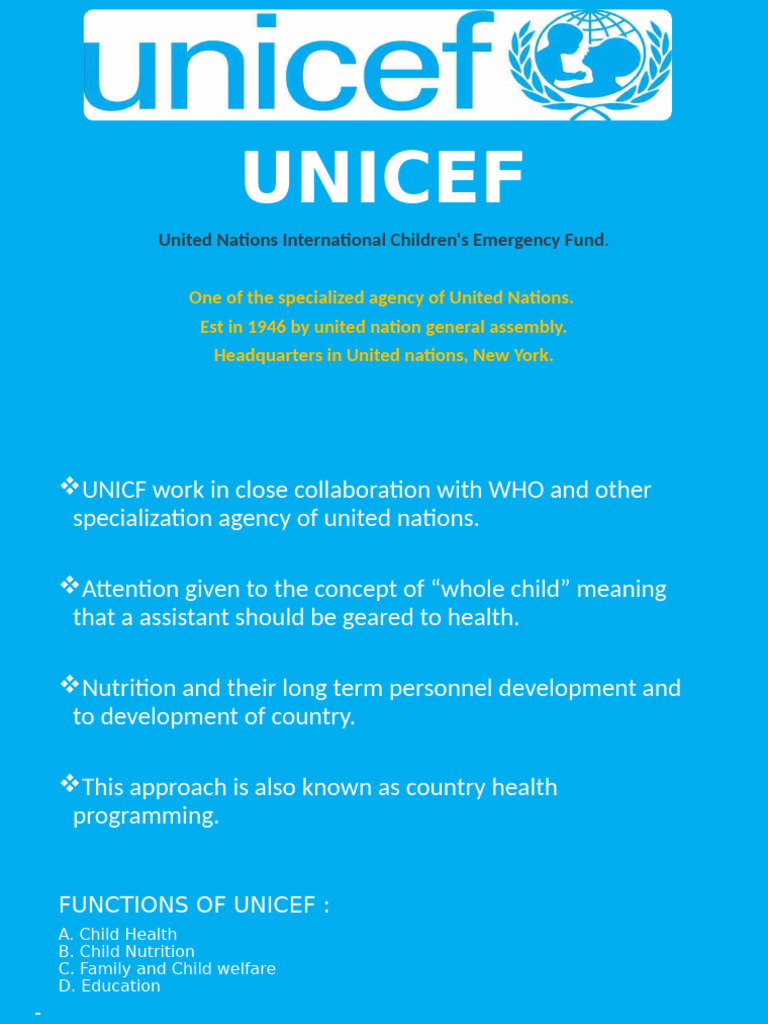 unicef

UNICEF

United Nations International Children's Emergency Fund.

One of the specialized agency of United Nations.
Est in 1946 by united nation general assembly.
Headquarters in United nations, New York.

❖UNICF work in close collaboration with WHO and other specialization agency of united nations.

❖Attention given to the concept of “whole child” meaning that a assistant should be geared to health.

❖Nutrition and their long term personnel development and to development of country.

❖This approach is also known as country health programming.

FUNCTIONS OF UNICEF :

A. Child Health
B. Child Nutrition
C. Family and Child welfare
D. Education

-